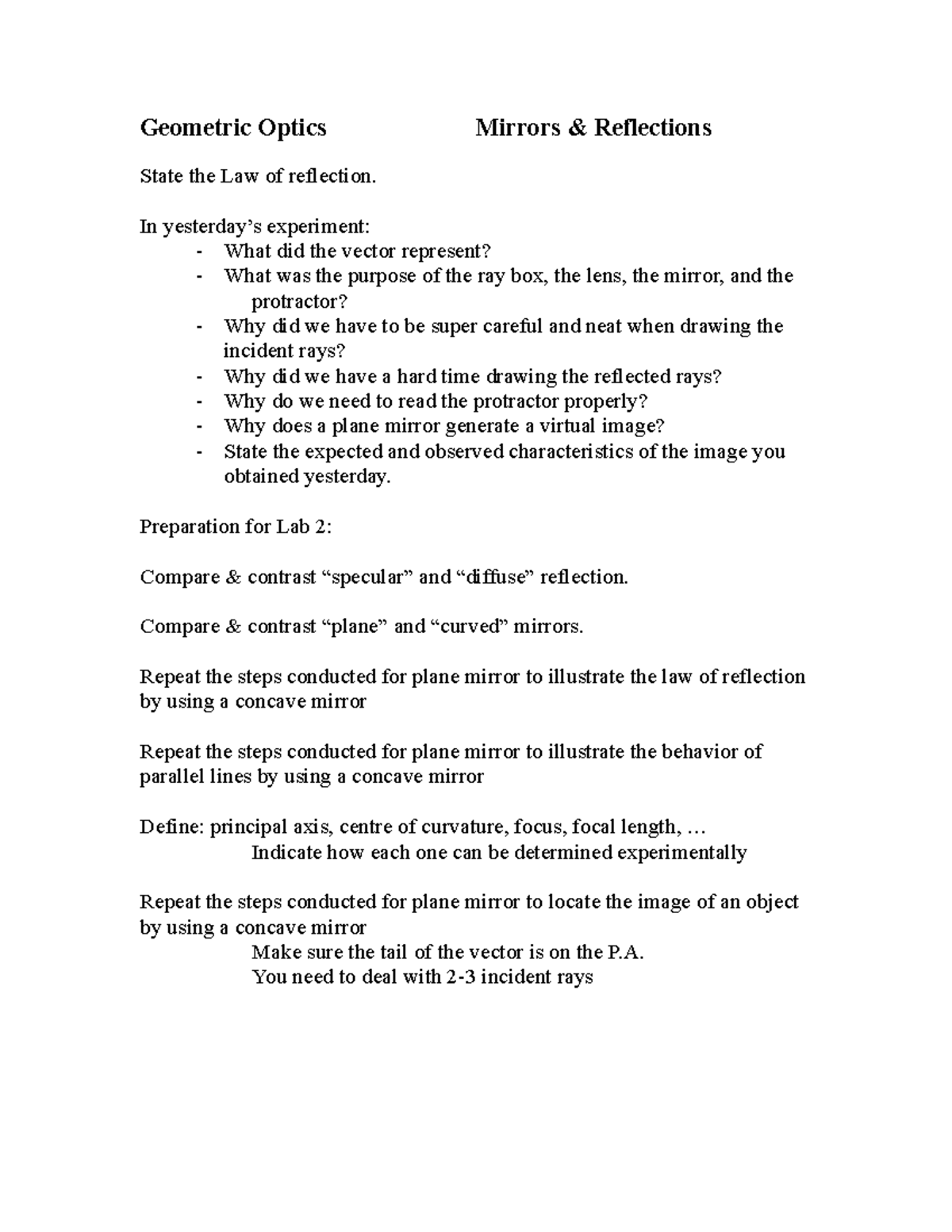 Geometric Optics Mirrors & Reflections

State the Law of reflection.

In yesterday's experiment:
- What did the vector represent?
- What was the purpose of the ray box, the lens, the mirror, and the protractor?
- Why did we have to be super careful and neat when drawing the incident rays?
- Why did we have a hard time drawing the reflected rays?
- Why do we need to read the protractor properly?
- Why does a plane mirror generate a virtual image?
- State the expected and observed characteristics of the image you obtained yesterday.

Preparation for Lab 2:

Compare & contrast "specular" and "diffuse" reflection.

Compare & contrast "plane" and "curved" mirrors.

Repeat the steps conducted for plane mirror to illustrate the law of reflection by using a concave mirror

Repeat the steps conducted for plane mirror to illustrate the behavior of parallel lines by using a concave mirror

Define: principal axis, centre of curvature, focus, focal length, …
Indicate how each one can be determined experimentally

Repeat the steps conducted for plane mirror to locate the image of an object by using a concave mirror
Make sure the tail of the vector is on the P.A.
You need to deal with 2-3 incident rays